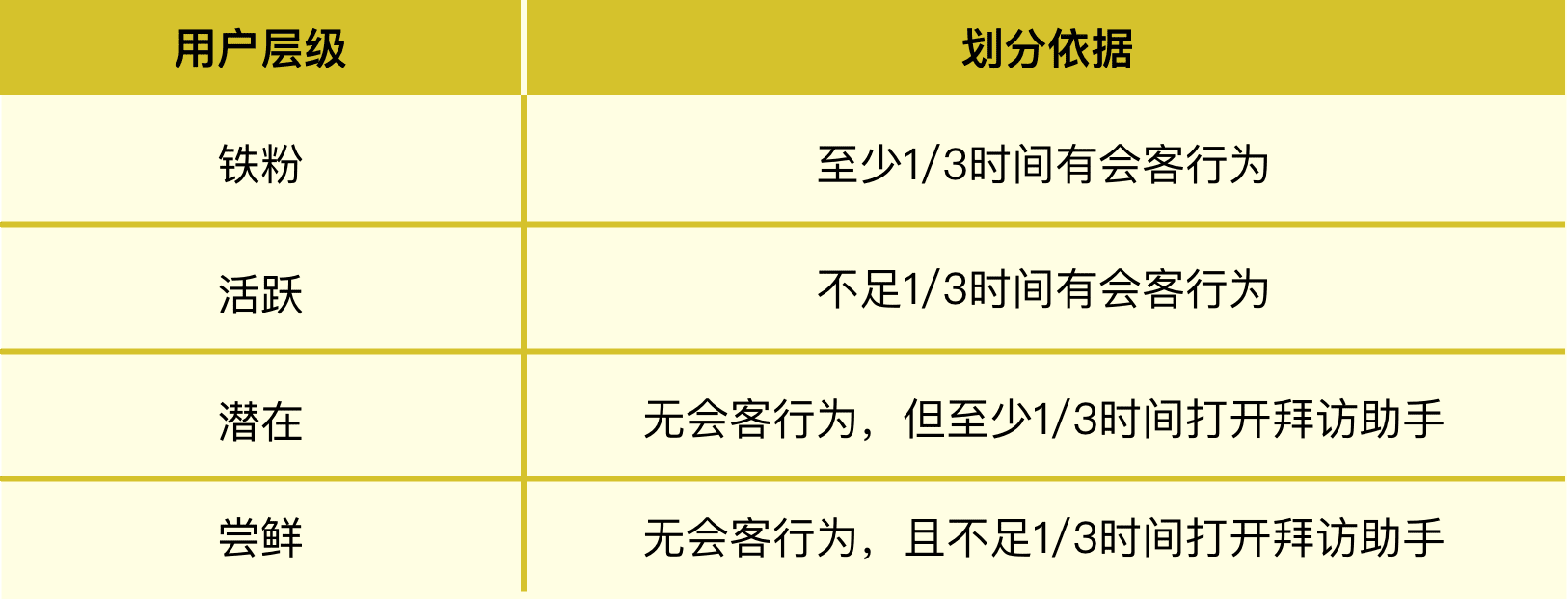 | 用户层级 | 划分依据 |
|---|---|
| 铁粉 | 至少1/3时间有会客行为 |
| 活跃 | 不足1/3时间有会客行为 |
| 潜在 | 无会客行为，但至少1/3时间打开拜访助手 |
| 尝鲜 | 无会客行为，且不足1/3时间打开拜访助手 |